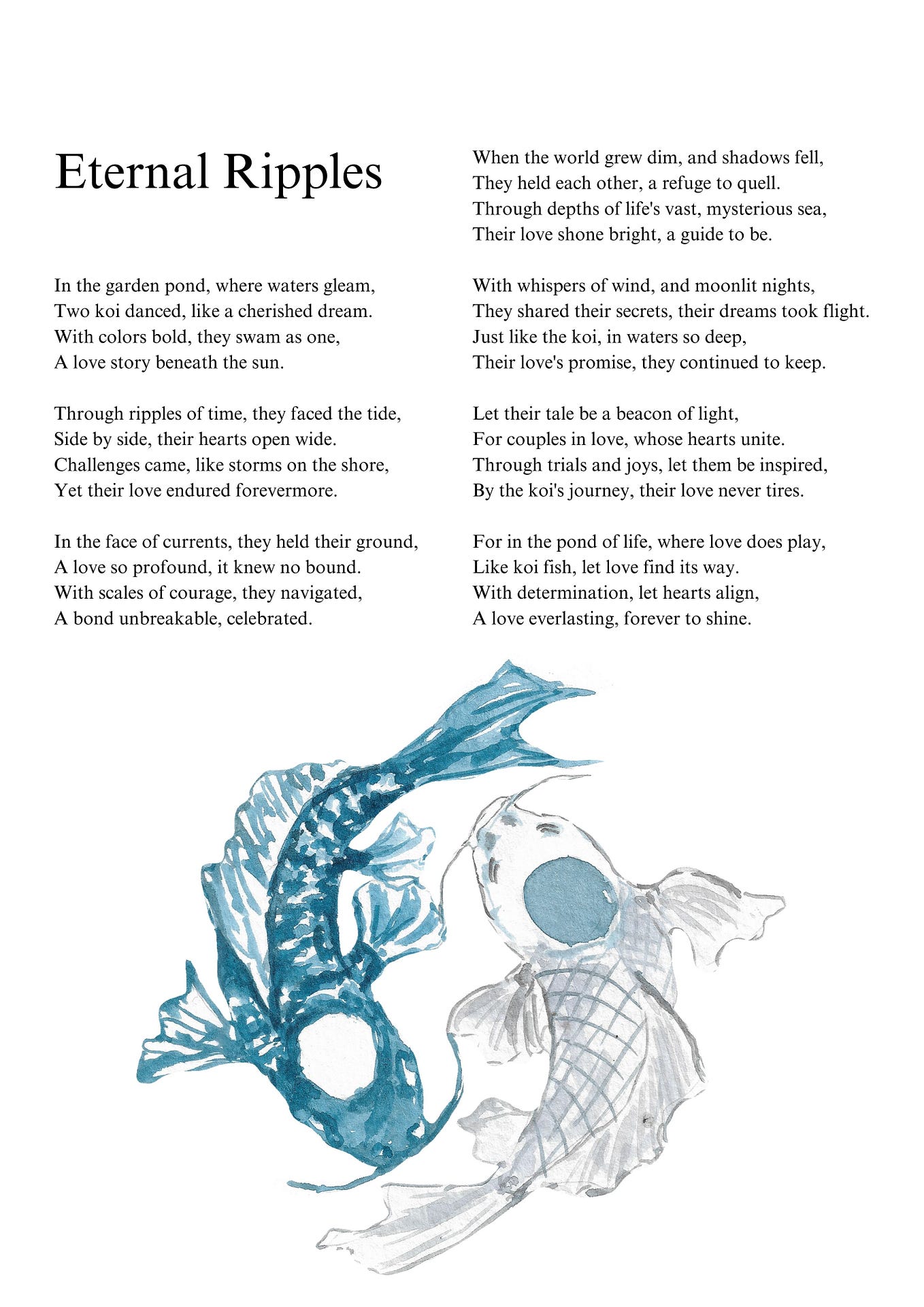 Eternal Ripples

In the garden pond, where waters gleam,
Two koi danced, like a cherished dream.
With colors bold, they swam as one,
A love story beneath the sun.

Through ripples of time, they faced the tide,
Side by side, their hearts open wide.
Challenges came, like storms on the shore,
Yet their love endured forevermore.

In the face of currents, they held their ground,
A love so profound, it knew no bound.
With scales of courage, they navigated,
A bond unbreakable, celebrated.

When the world grew dim, and shadows fell,
They held each other, a refuge to quell.
Through depths of life's vast, mysterious sea,
Their love shone bright, a guide to be.

With whispers of wind, and moonlit nights,
They shared their secrets, their dreams took flight.
Just like the koi, in waters so deep,
Their love's promise, they continued to keep.

Let their tale be a beacon of light,
For couples in love, whose hearts unite.
Through trials and joys, let them be inspired,
By the koi's journey, their love never tires.

For in the pond of life, where love does play,
Like koi fish, let love find its way.
With determination, let hearts align,
A love everlasting, forever to shine.